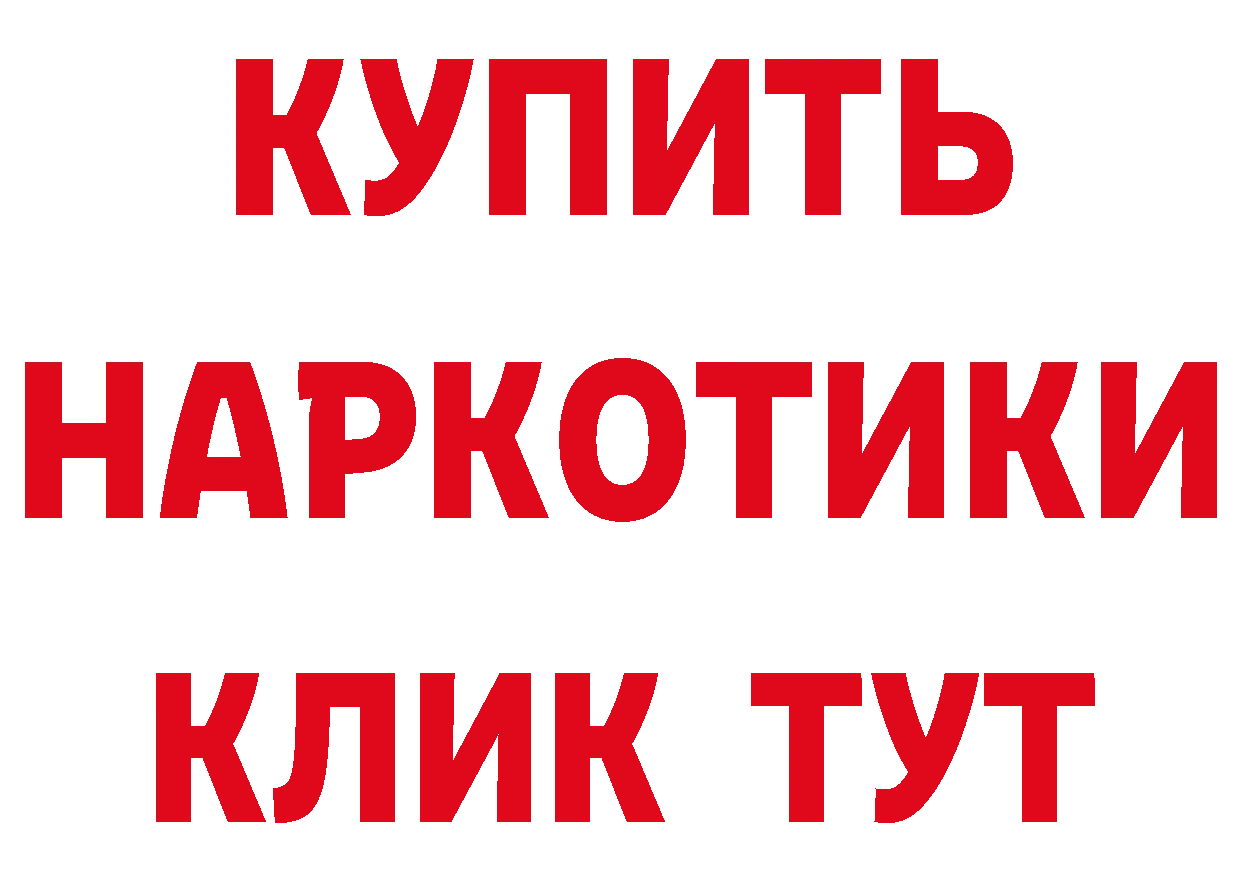 КУПИТЬ НАРКОТИКИ КЛИК ТУТ